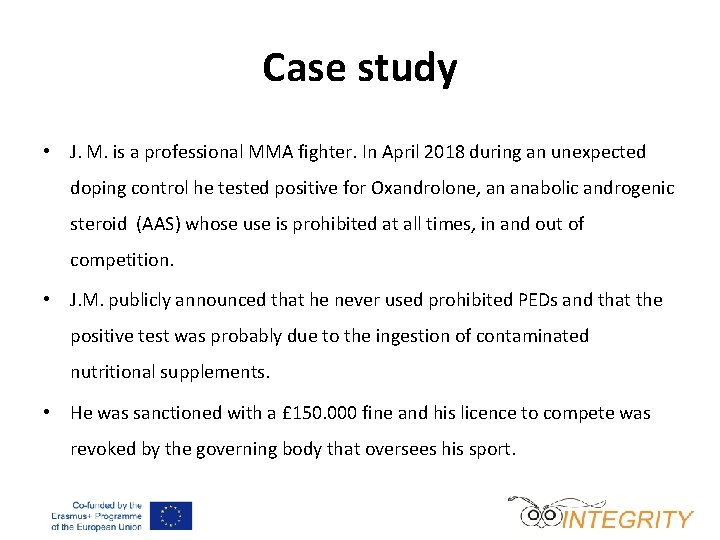 Case study

• J. M. is a professional MMA fighter. In April 2018 during an unexpected doping control he tested positive for Oxandrolone, an anabolic androgenic steroid (AAS) whose use is prohibited at all times, in and out of competition.

• J.M. publicly announced that he never used prohibited PEDs and that the positive test was probably due to the ingestion of contaminated nutritional supplements.

• He was sanctioned with a £150.000 fine and his licence to compete was revoked by the governing body that oversees his sport.

Co-funded by the Erasmus+ Programme of the European Union

INTEGRITY